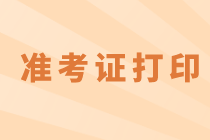 准考证打印